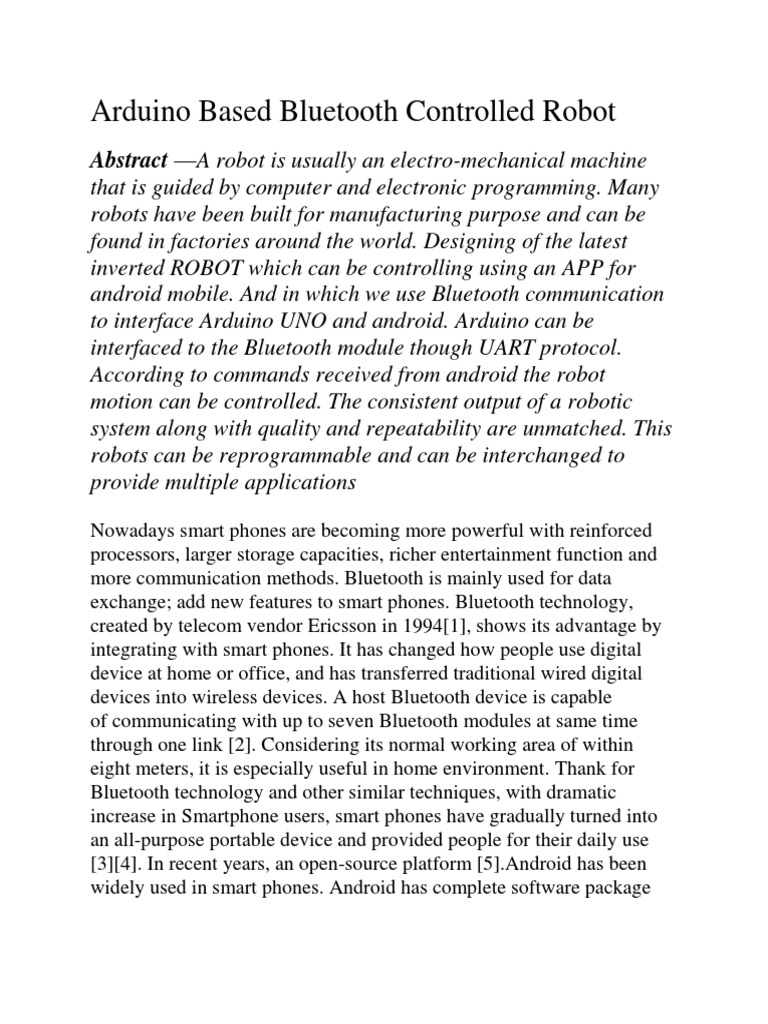 Arduino Based Bluetooth Controlled Robot

Abstract —A robot is usually an electro-mechanical machine that is guided by computer and electronic programming. Many robots have been built for manufacturing purpose and can be found in factories around the world. Designing of the latest inverted ROBOT which can be controlling using an APP for android mobile. And in which we use Bluetooth communication to interface Arduino UNO and android. Arduino can be interfaced to the Bluetooth module though UART protocol. According to commands received from android the robot motion can be controlled. The consistent output of a robotic system along with quality and repeatability are unmatched. This robots can be reprogrammable and can be interchanged to provide multiple applications

Nowadays smart phones are becoming more powerful with reinforced processors, larger storage capacities, richer entertainment function and more communication methods. Bluetooth is mainly used for data exchange; add new features to smart phones. Bluetooth technology, created by telecom vendor Ericsson in 1994[1], shows its advantage by integrating with smart phones. It has changed how people use digital device at home or office, and has transferred traditional wired digital devices into wireless devices. A host Bluetooth device is capable of communicating with up to seven Bluetooth modules at same time through one link [2]. Considering its normal working area of within eight meters, it is especially useful in home environment. Thank for Bluetooth technology and other similar techniques, with dramatic increase in Smartphone users, smart phones have gradually turned into an all-purpose portable device and provided people for their daily use [3][4]. In recent years, an open-source platform [5].Android has been widely used in smart phones. Android has complete software package